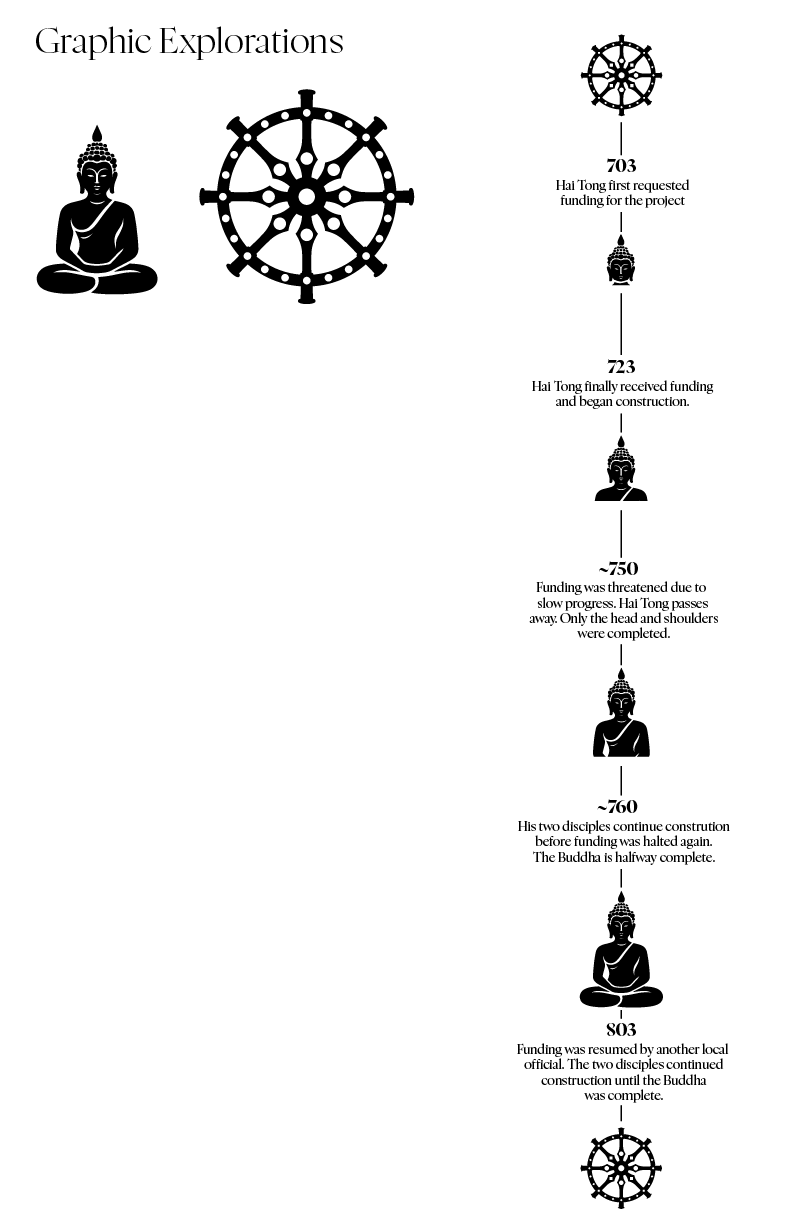 Graphic Explorations

703
Hai Tong first requested funding for the project

723
Hai Tong finally received funding and began construction.

~750
Funding was threatened due to slow progress. Hai Tong passes away. Only the head and shoulders were completed.

~760
His two disciples continue constrution before funding was halted again. The Buddha is halfway complete.

803
Funding was resumed by another local official. The two disciples continued construction until the Buddha was complete.